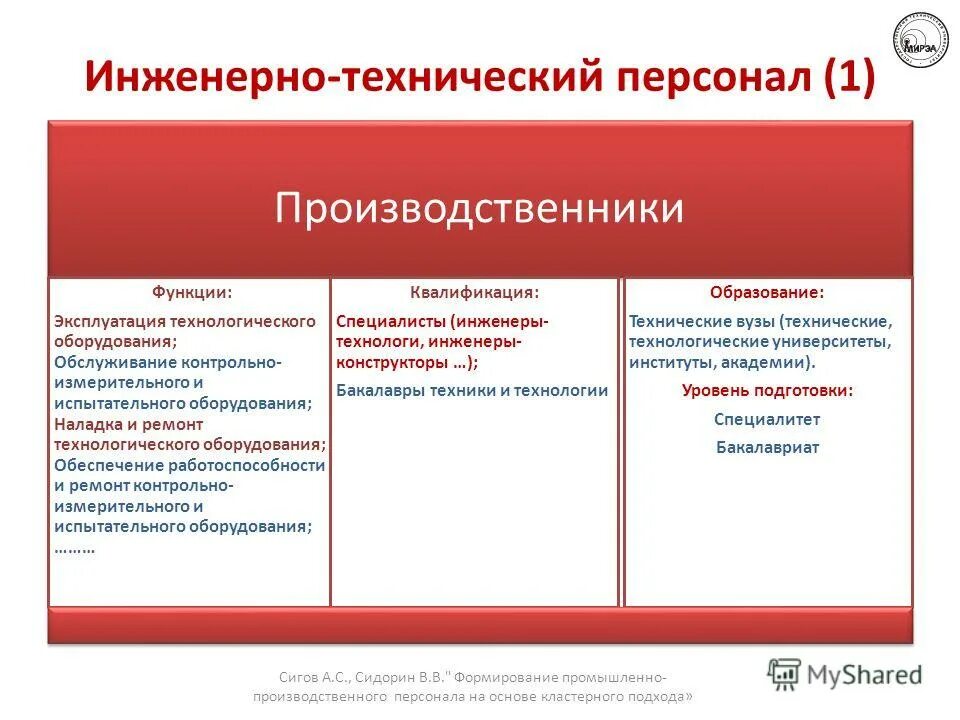 МИРЭА

Инженерно-технический персонал (1)

Производственники

Функции:

Эксплуатация технологического оборудования;
Обслуживание контрольно-измерительного и испытательного оборудования;
Наладка и ремонт технологического оборудования;
Обеспечение работоспособности и ремонт контрольно-измерительного и испытательного оборудования;
………

Квалификация:

Специалисты (инженеры-технологи, инженеры-конструкторы …);

Бакалавры техники и технологии

Образование:

Технические вузы (технические, технологические университеты, институты, академии).

Уровень подготовки:

Специалитет

Бакалавриат

Сигов А.С., Сидорин В.В." Формирование промышленно-производственного персонала на основе кластерного подхода»

MyShared